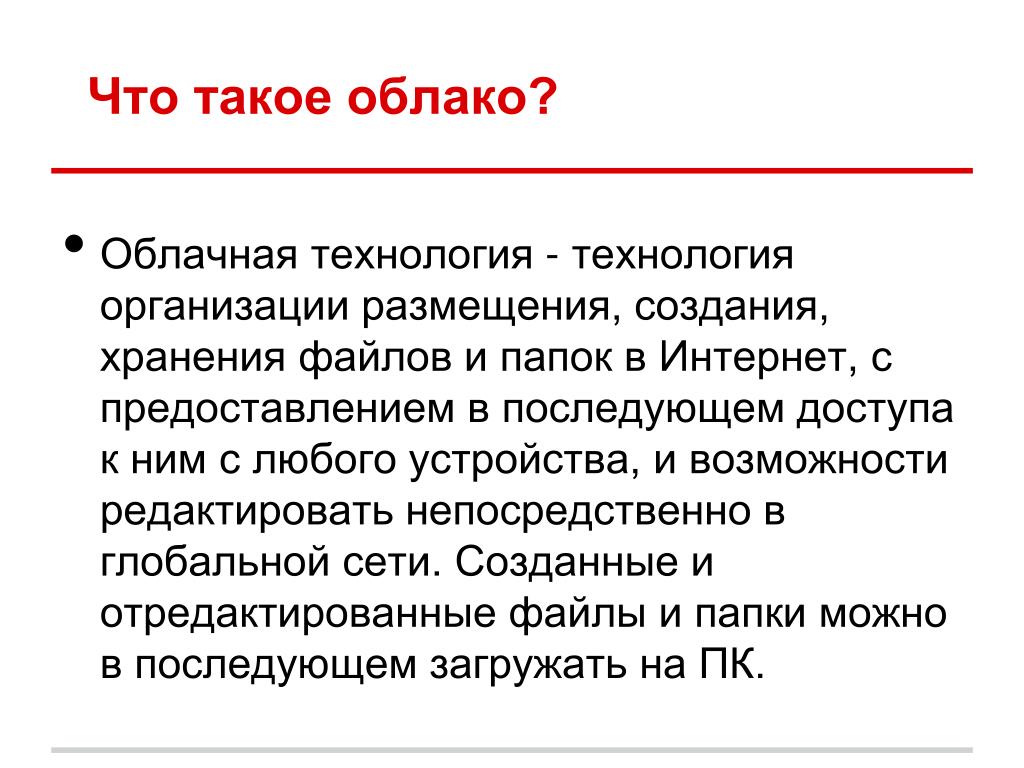 Что такое облако?

• Облачная технология - технология организации размещения, создания, хранения файлов и папок в Интернет, с предоставлением в последующем доступа к ним с любого устройства, и возможности редактировать непосредственно в глобальной сети. Созданные и отредактированные файлы и папки можно в последующем загружать на ПК.